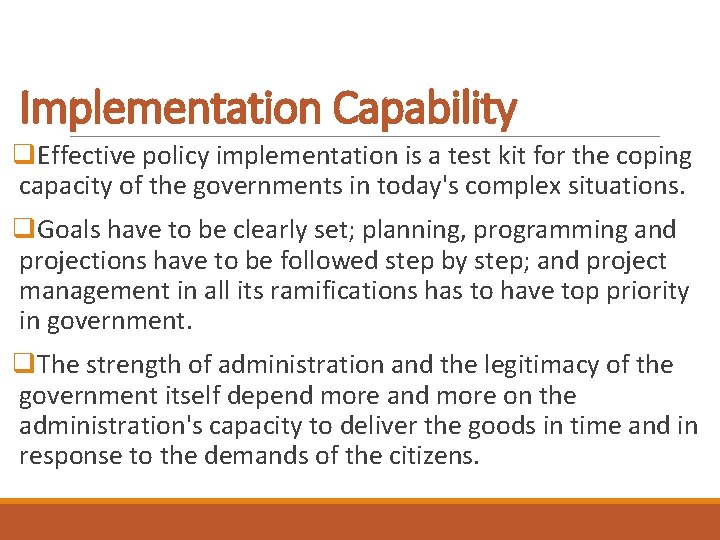 Implementation Capability

❑Effective policy implementation is a test kit for the coping capacity of the governments in today's complex situations.

❑Goals have to be clearly set; planning, programming and projections have to be followed step by step; and project management in all its ramifications has to have top priority in government.

❑The strength of administration and the legitimacy of the government itself depend more and more on the administration's capacity to deliver the goods in time and in response to the demands of the citizens.